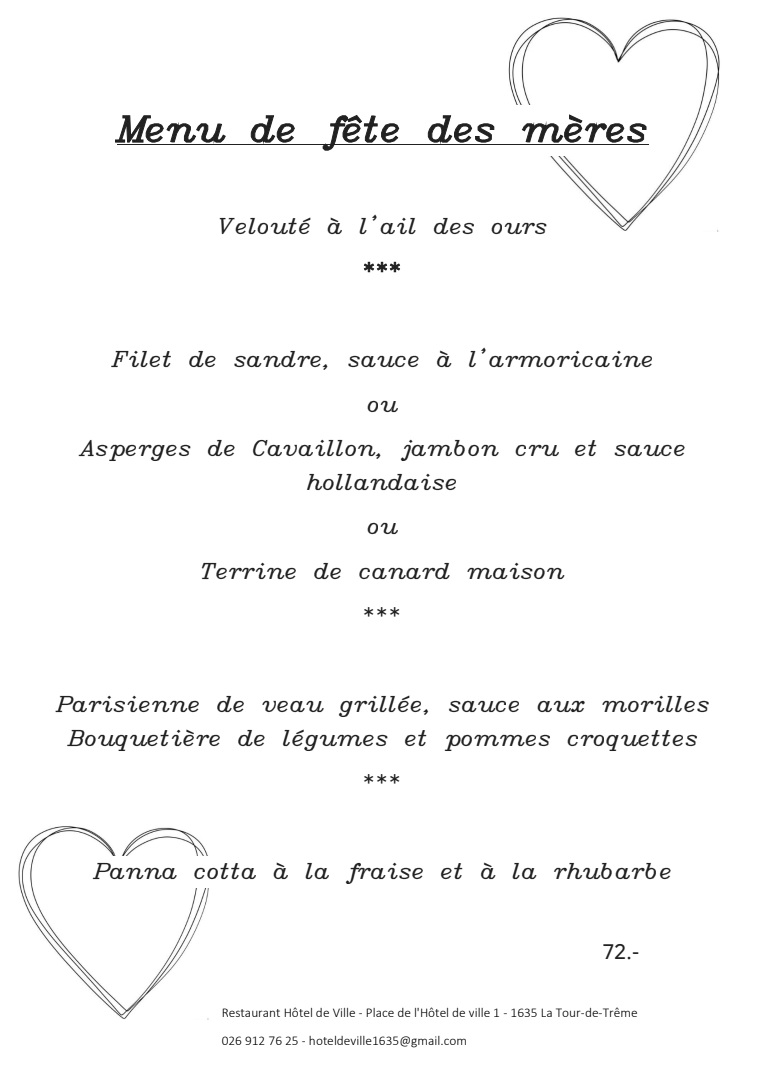 Menu de fête des mères

Velouté à l'ail des ours

***

Filet de sandre, sauce à l'armoricaine

ou

Asperges de Cavaillon, jambon cru et sauce hollandaise

ou

Terrine de canard maison

***

Parisienne de veau grillée, sauce aux morilles
Bouquetière de légumes et pommes croquettes

***

Panna cotta à la fraise et à la rhubarbe

72.-

Restaurant Hôtel de Ville - Place de l'Hôtel de ville 1 - 1635 La Tour-de-Trême

026 912 76 25 - hoteldeville1635@gmail.com